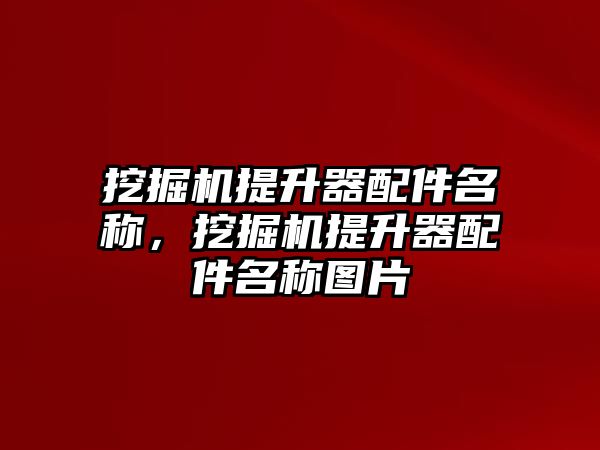 挖掘机提升器配件名称，挖掘机提升器配件名称图片